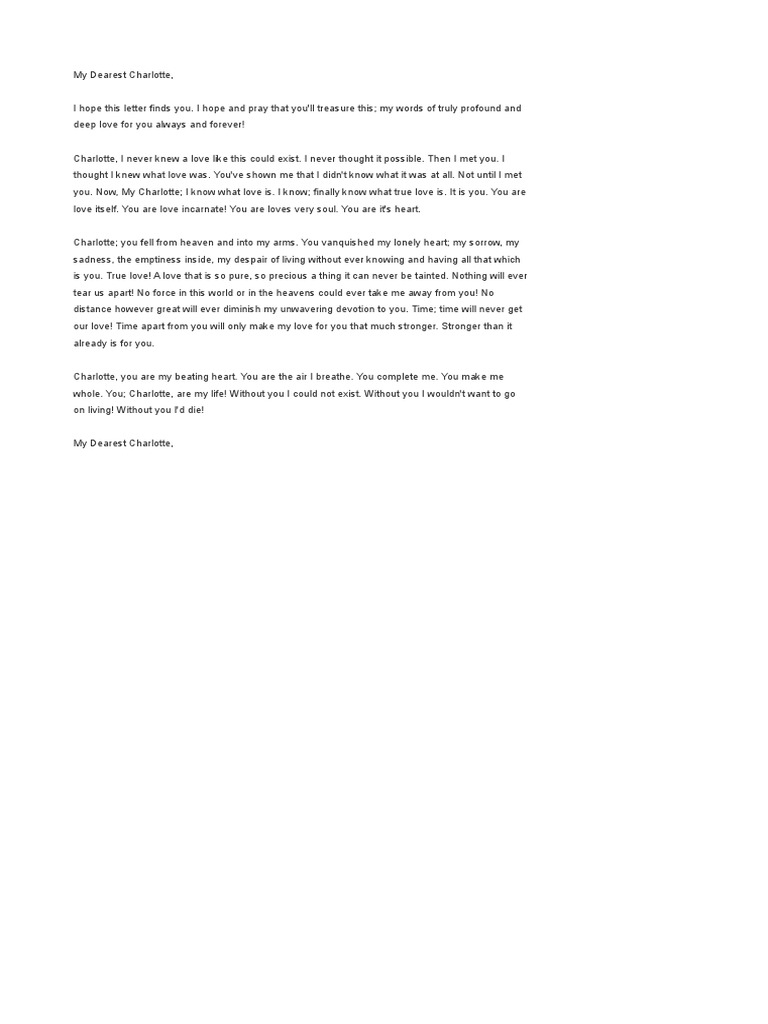 My Dearest Charlotte,

I hope this letter finds you. I hope and pray that you'll treasure this; my words of truly profound and deep love for you always and forever!

Charlotte, I never knew a love like this could exist. I never thought it possible. Then I met you. I thought I knew what love was. You've shown me that I didn't know what it was at all. Not until I met you. Now, My Charlotte; I know what love is. I know; finally know what true love is. It is you. You are love itself. You are love incarnate! You are loves very soul. You are it's heart.

Charlotte; you fell from heaven and into my arms. You vanquished my lonely heart; my sorrow, my sadness, the emptiness inside, my despair of living without ever knowing and having all that which is you. True love! A love that is so pure, so precious a thing it can never be tainted. Nothing will ever tear us apart! No force in this world or in the heavens could ever take me away from you! No distance however great will ever diminish my unwavering devotion to you. Time; time will never get our love! Time apart from you will only make my love for you that much stronger. Stronger than it already is for you.

Charlotte, you are my beating heart. You are the air I breathe. You complete me. You make me whole. You; Charlotte, are my life! Without you I could not exist. Without you I wouldn't want to go on living! Without you I'd die!

My Dearest Charlotte,